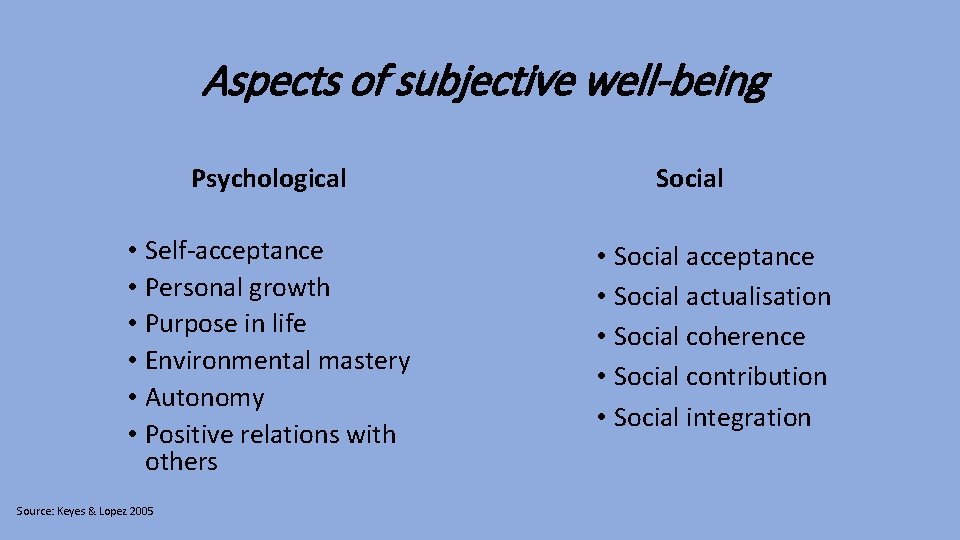 Aspects of subjective well-being

Psychological

• Self-acceptance
• Personal growth
• Purpose in life
• Environmental mastery
• Autonomy
• Positive relations with others

Social

• Social acceptance
• Social actualisation
• Social coherence
• Social contribution
• Social integration

Source: Keyes & Lopez 2005